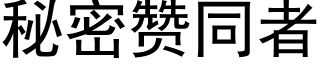 秘密赞同者